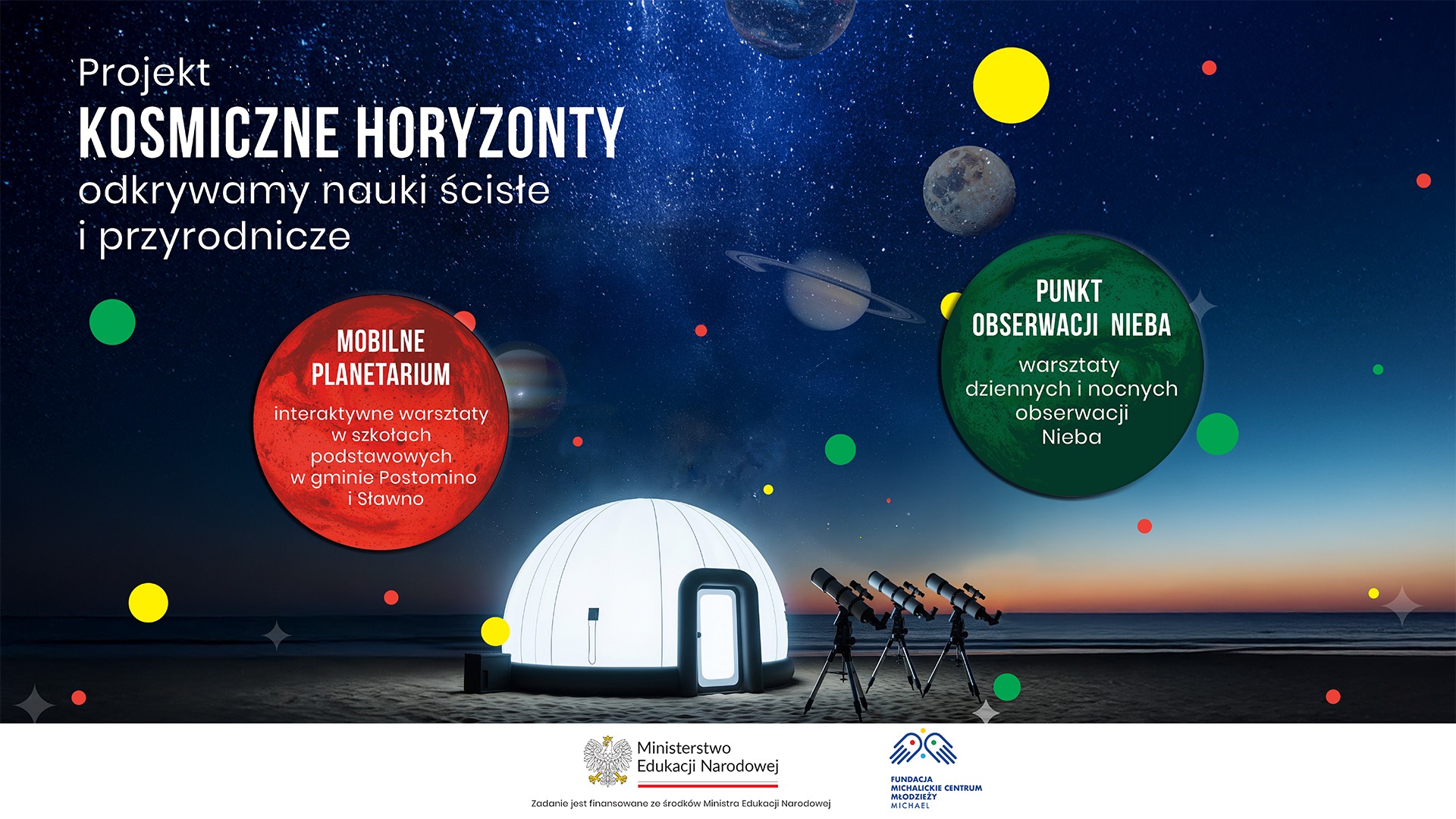 Projekt
KOSMICZNE HORYZONTY
odkrywamy nauki ścisłe i przyrodnicze

MOBILNE PLANETARIUM
interaktywne warsztaty w szkołach podstawowych w gminie Postomino i Sławno

PUNKT OBSERWACJI NIEBA
warsztaty dziennych i nocnych obserwacji Nieba

Ministerstwo Edukacji Narodowej

Zadanie jest finansowane ze środków Ministra Edukacji Narodowej

FUNDACJA MICHALICKIE CENTRUM MŁODZIEŻY MICHAEL